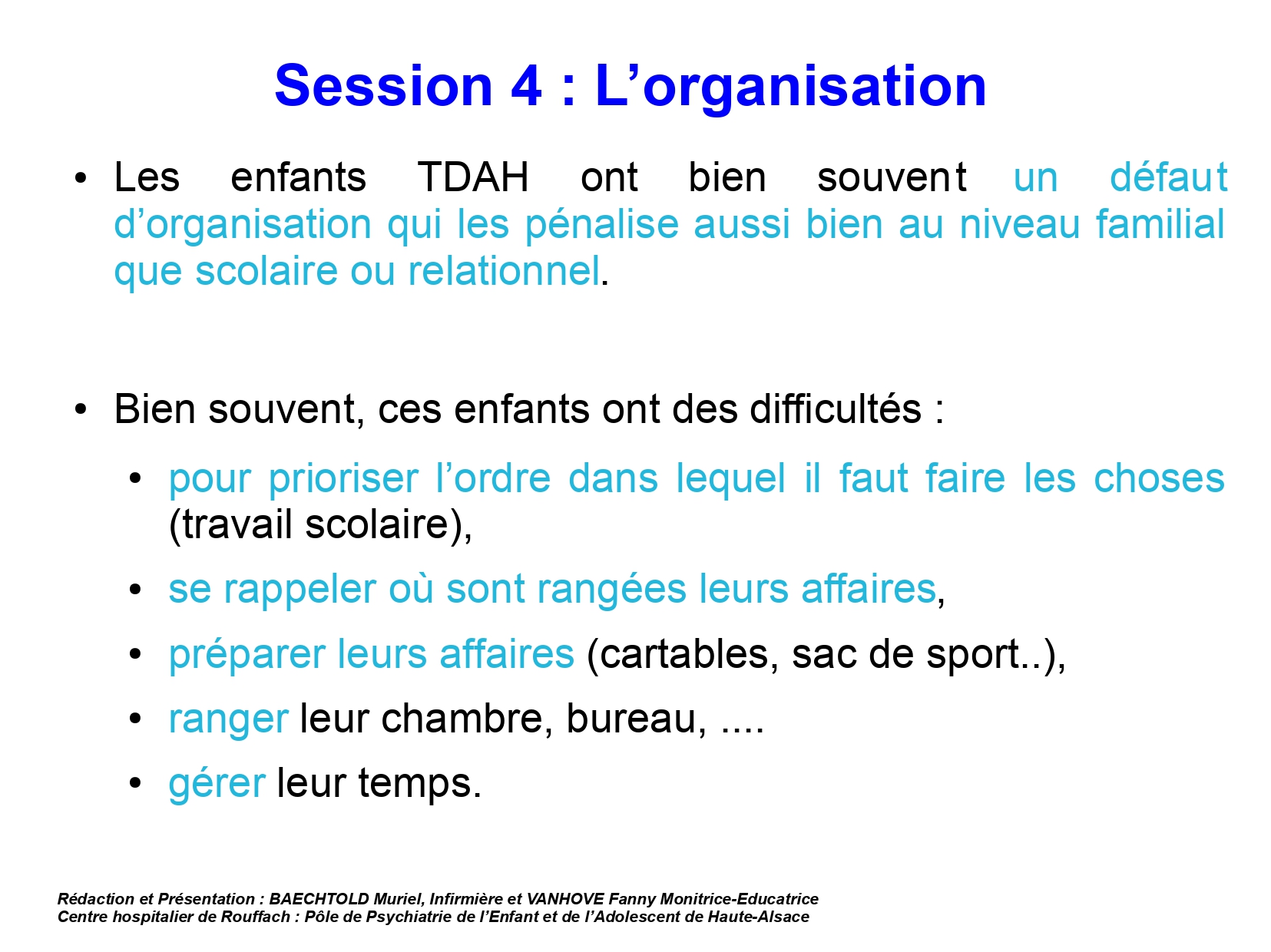 Session 4 : L’organisation

• Les enfants TDAH ont bien souvent un défaut d’organisation qui les pénalise aussi bien au niveau familial que scolaire ou relationnel.

• Bien souvent, ces enfants ont des difficultés :

• pour prioriser l’ordre dans lequel il faut faire les choses (travail scolaire),

• se rappeler où sont rangées leurs affaires,

• préparer leurs affaires (cartables, sac de sport..),

• ranger leur chambre, bureau, ....

• gérer leur temps.

Rédaction et Présentation : BAECHTOLD Muriel, Infirmière et VANHOVE Fanny Monitrice-Educatrice
Centre hospitalier de Rouffach : Pôle de Psychiatrie de l’Enfant et de l’Adolescent de Haute-Alsace